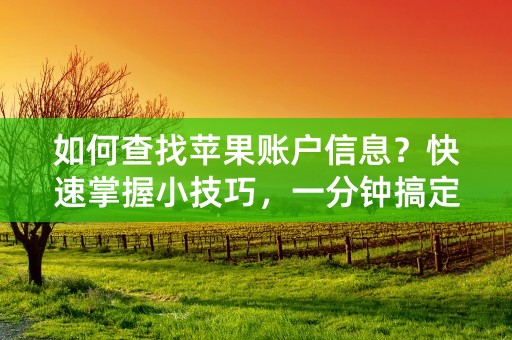 如何查找苹果账户信息？快速掌握小技巧，一分钟搞定